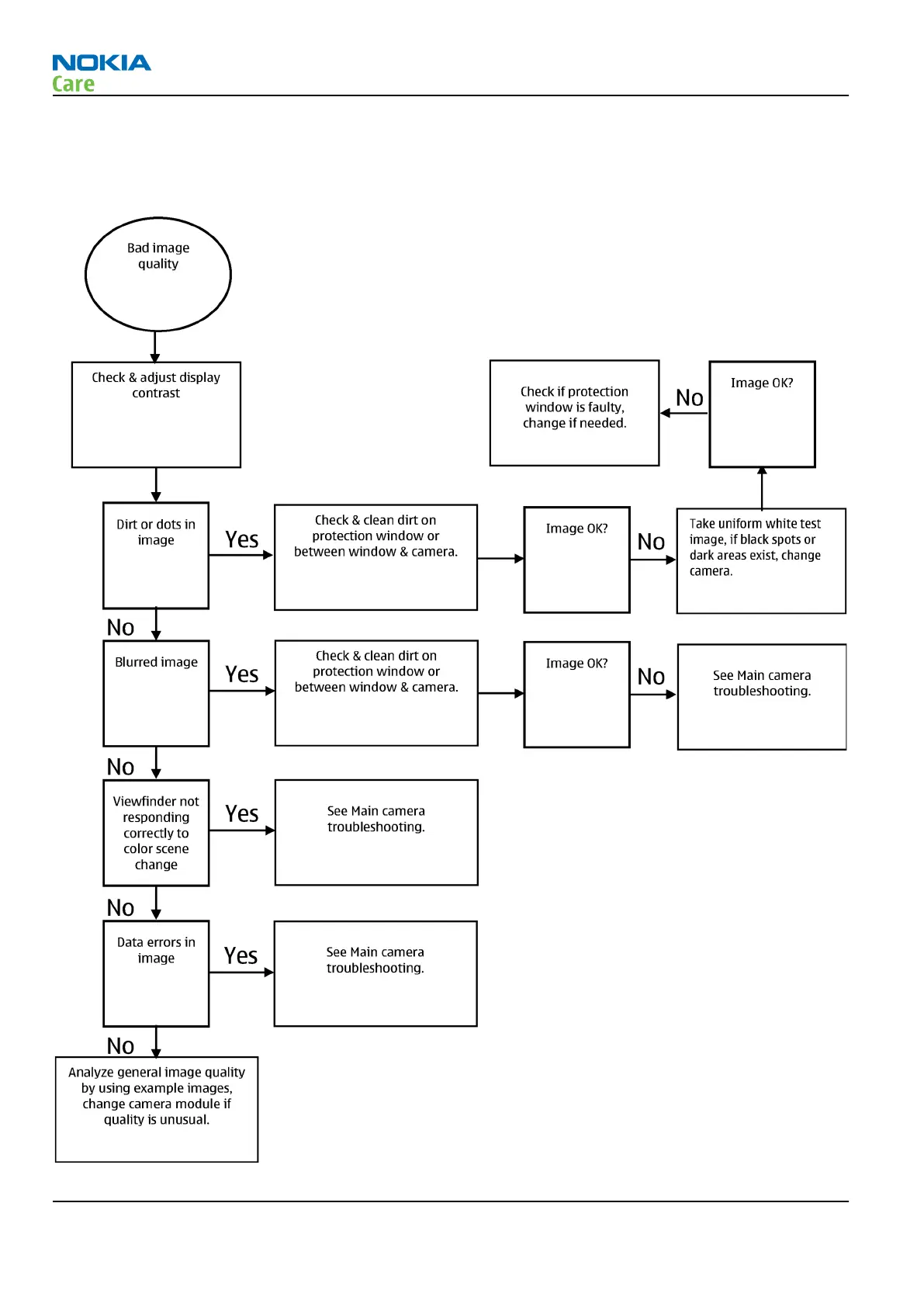 NOKIA
Care

Bad image quality

Check & adjust display contrast

Check if protection window is faulty, change if needed.

No

Image OK?

Dirt or dots in image

Yes

Check & clean dirt on protection window or between window & camera.

Image OK?

No

Take uniform white test image, if black spots or dark areas exist, change camera.

No

Blurred image

Yes

Check & clean dirt on protection window or between window & camera.

Image OK?

No

See Main camera troubleshooting.

No

Viewfinder not responding correctly to color scene change

Yes

See Main camera troubleshooting.

No

Data errors in image

Yes

See Main camera troubleshooting.

No

Analyze general image quality by using example images, change camera module if quality is unusual.